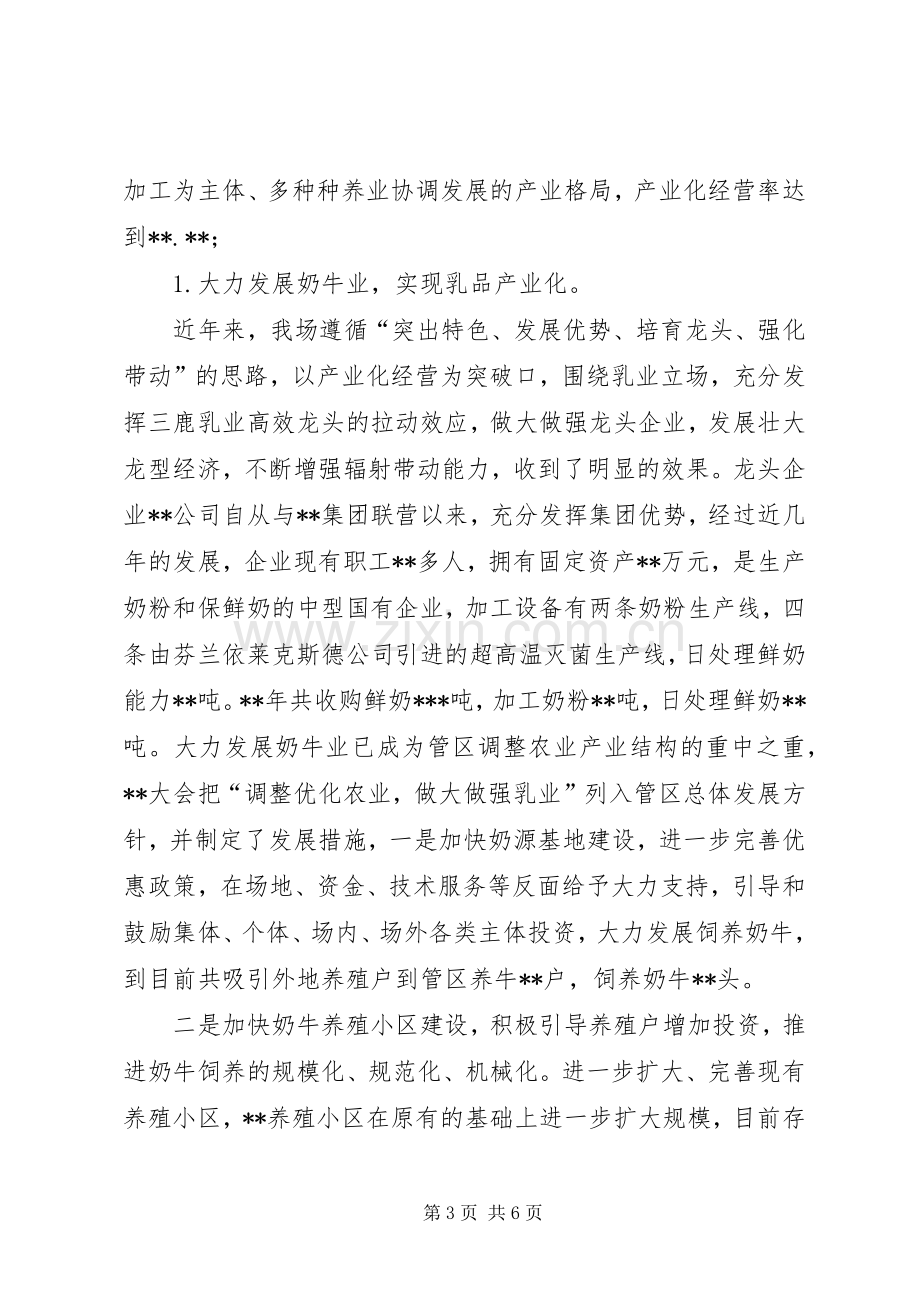 加工为主体、多种种养业协调发展的产业格局，产业化经营率达到**.**;

1.大力发展奶牛业，实现乳品产业化。

近年来，我场遵循“突出特色、发展优势、培育龙头、强化带动”的思路，以产业化经营为突破口，围绕乳业立场，充分发挥三鹿乳业高效龙头的拉动效应，做大做强龙头企业，发展壮大龙型经济，不断增强辐射带动能力，收到了明显的效果。龙头企业**公司自从与**集团联营以来，充分发挥集团优势，经过近几年的发展，企业现有职工**多人，拥有固定资产**万元，是生产奶粉和保鲜奶的中型国有企业，加工设备有两条奶粉生产线，四条由芬兰依莱克斯德公司引进的超高温灭菌生产线，日处理鲜奶能力**吨。**年共收购鲜奶***吨，加工奶粉**吨，日处理鲜奶**吨。大力发展奶牛业已成为管区调整农业产业结构的重中之重，**大会把“调整优化农业，做大做强乳业”列入管区总体发展方针，并制定了发展措施，一是加快奶源基地建设，进一步完善优惠政策，在场地、资金、技术服务等反面给予大力支持，引导和鼓励集体、个体、场内、场外各类主体投资，大力发展饲养奶牛，到目前共吸引外地养殖户到管区养牛**户，饲养奶牛**头。

二是加快奶牛养殖小区建设，积极引导养殖户增加投资，推进奶牛饲养的规模化、规范化、机械化。进一步扩大、完善现有养殖小区，**养殖小区在原有的基础上进一步扩大规模，目前存

第3页 共6页

www.zixin.com.cn